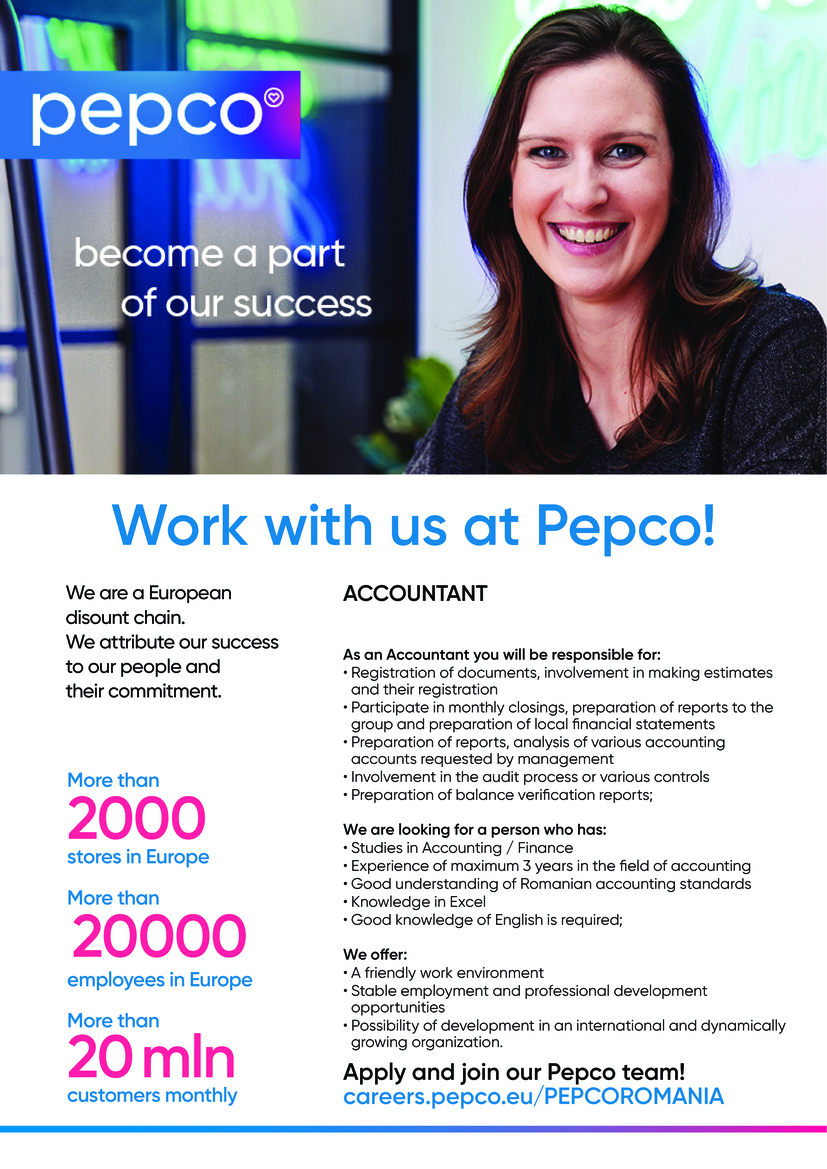 pepco

become a part of our success

Work with us at Pepco!

We are a European disount chain. We attribute our success to our people and their commitment.

More than
2000
stores in Europe

More than
20000
employees in Europe

More than
20 mln
customers monthly

ACCOUNTANT

As an Accountant you will be responsible for:
• Registration of documents, involvement in making estimates and their registration
• Participate in monthly closings, preparation of reports to the group and preparation of local financial statements
• Preparation of reports, analysis of various accounting accounts requested by management
• Involvement in the audit process or various controls
• Preparation of balance verification reports;

We are looking for a person who has:
• Studies in Accounting / Finance
• Experience of maximum 3 years in the field of accounting
• Good understanding of Romanian accounting standards
• Knowledge in Excel
• Good knowledge of English is required;

We offer:
• A friendly work environment
• Stable employment and professional development opportunities
• Possibility of development in an international and dynamically growing organization.

Apply and join our Pepco team!
careers.pepco.eu/PEPCOROMANIA